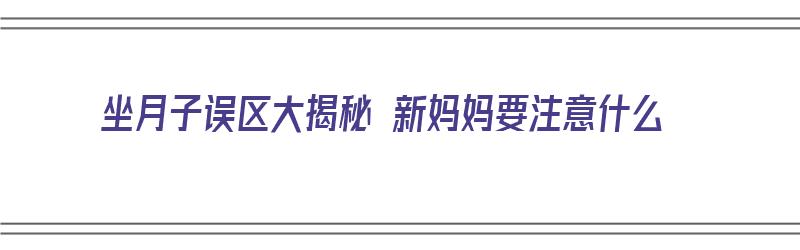 坐月子误区大揭秘 新妈妈要注意什么